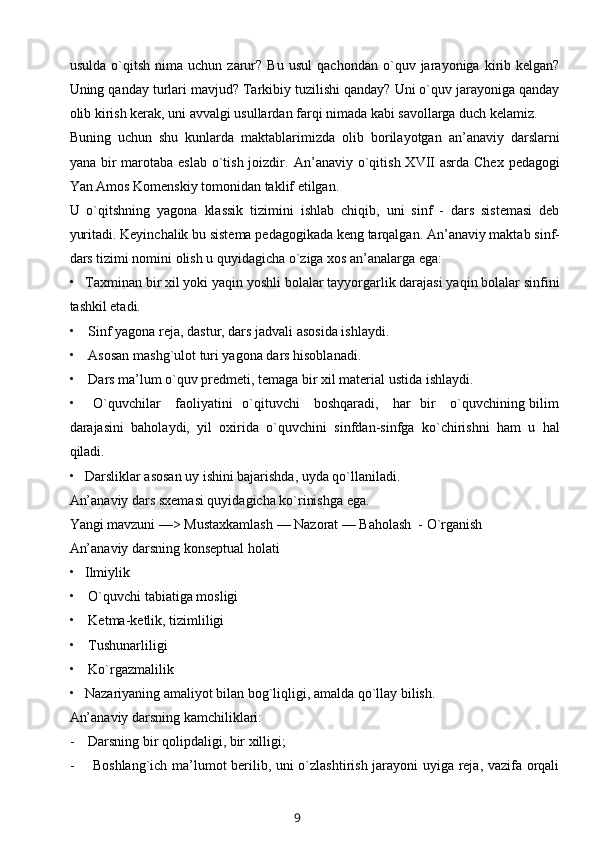 usulda o`qitsh nima uchun zarur? Bu usul qachondan o`quv jarayoniga kirib kelgan? Uning qanday turlari mavjud? Tarkibiy tuzilishi qanday? Uni o`quv jarayoniga qanday olib kirish kerak, uni avvalgi usullardan farqi nimada kabi savollarga duch kelamiz.

Buning uchun shu kunlarda maktablarimizda olib borilayotgan an’anaviy darslarni yana bir marotaba eslab o`tish joizdir. An’anaviy o`qitish XVII asrda Chex pedagogi Yan Amos Komenskiy tomonidan taklif etilgan.

U o`qitshning yagona klassik tizimini ishlab chiqib, uni sinf - dars sistemasi deb yuritadi. Keyinchalik bu sistema pedagogikada keng tarqalgan. An’anaviy maktab sinf-dars tizimi nomini olish u quyidagicha o`ziga xos an’analarga ega:

• Taxminan bir xil yoki yaqin yoshli bolalar tayyorgarlik darajasi yaqin bolalar sinfini tashkil etadi.

• Sinf yagona reja, dastur, dars jadvali asosida ishlaydi.

• Asosan mashg`ulot turi yagona dars hisoblanadi.

• Dars ma’lum o`quv predmeti, temaga bir xil material ustida ishlaydi.

• O`quvchilar faoliyatini o`qituvchi boshqaradi, har bir o`quvchining bilim darajasini baholaydi, yil oxirida o`quvchini sinfdan-sinfga ko`chirishni ham u hal qiladi.

• Darsliklar asosan uy ishini bajarishda, uyda qo`llaniladi.

An’anaviy dars sxemasi quyidagicha ko`rinishga ega.

Yangi mavzuni —> Mustaxkamlash — Nazorat — Baholash - O`rganish

An’anaviy darsning konseptual holati

• Ilmiylik

• O`quvchi tabiatiga mosligi

• Ketma-ketlik, tizimliligi

• Tushunarliligi

• Ko`rgazmalilik

• Nazariyaning amaliyot bilan bog`liqligi, amalda qo`llay bilish.

An’anaviy darsning kamchiliklari:

- Darsning bir qolipdaligi, bir xilligi;

- Boshlang`ich ma’lumot berilib, uni o`zlashtirish jarayoni uyiga reja, vazifa orqali

9